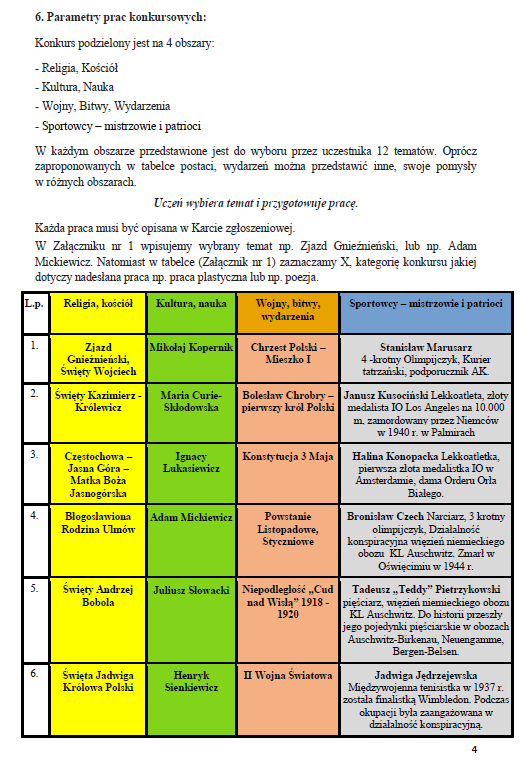 6. Parametry prac konkursowych:

Konkurs podzielony jest na 4 obszary:

- Religia, Kościół
- Kultura, Nauka
- Wojny, Bitwy, Wydarzenia
- Sportowcy – mistrzowie i patrioci

W każdym obszarze przedstawione jest do wyboru przez uczestnika 12 tematów. Oprócz zaproponowanych w tabelce postaci, wydarzeń można przedstawić inne, swoje pomysły w różnych obszarach.

Uczeń wybiera temat i przygotowuje pracę.

Każda praca musi być opisana w Karcie zgłoszeniowej.
W Załączniku nr 1 wpisujemy wybrany temat np. Zjazd Gnieźnieński, lub np. Adam Mickiewicz. Natomiast w tabelce (Załącznik nr 1) zaznaczamy X, kategorię konkursu jakiej dotyczy nadesłana praca np. praca plastyczna lub np. poezja.

| L.p. | Religia, kościół | Kultura, nauka | Wojny, bitwy, wydarzenia | Sportowcy – mistrzowie i patrioci |
|---|---|---|---|---|
| 1. | Zjazd Gnieźnieński, Święty Wojciech | Mikołaj Kopernik | Chrzest Polski – Mieszko I | Stanisław Marusarz 4 -krotny Olimpijczyk, Kurier tatrzański, podporucznik AK. |
| 2. | Święty Kazimierz - Królewicz | Maria Curie-Skłodowska | Bolesław Chrobry – pierwszy król Polski | Janusz Kusociński Lekkoatleta, złoty medalista IO Los Angeles na 10.000 m. zamordowany przez Niemców w 1940 r. w Palmirach |
| 3. | Częstochowa – Jasna Góra – Matka Boża Jasnogórska | Ignacy Łukasiewicz | Konstytucja 3 Maja | Halina Konopacka Lekkoatletka, pierwsza złota medalistka IO w Amsterdamie, dama Orderu Orła Białego. |
| 4. | Błogosławiona Rodzina Ulmów | Adam Mickiewicz | Powstanie Listopadowe, Styczniowe | Bronisław Czech Narciarz, 3 krotny olimpijczyk, Działalność konspiracyjna więzień niemieckiego obozu KL Auschwitz. Zmarł w Oświęcimiu w 1944 r. |
| 5. | Święty Andrzej Bobola | Juliusz Słowacki | Niepodległość „Cud nad Wisłą" 1918 - 1920 | Tadeusz „Teddy" Pietrzykowski pięściarz, więzień niemieckiego obozu KL Auschwitz. Do historii przeszły jego pojedynki pięściarskie w obozach Auschwitz-Birkenau, Neuengamme, Bergen-Belsen. |
| 6. | Święta Jadwiga Królowa Polski | Henryk Sienkiewicz | II Wojna Światowa | Jadwiga Jędrzejewska Międzywojenna tenisistka w 1937 r. została finalistką Wimbledon. Podczas okupacji była zaangażowana w działalność konspiracyjną. |

4